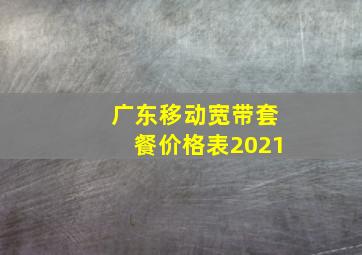 广东移动宽带套餐价格表2021